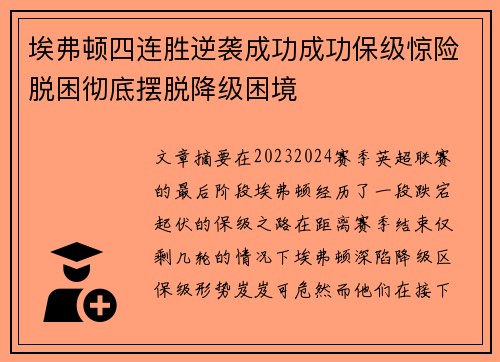 埃弗顿四连胜逆袭成功成功保级惊险脱困彻底摆脱降级困境

文章摘要在20232024赛季英超联赛的最后阶段埃弗顿经历了一段跌宕起伏的保级之路在距离赛季结束仅剩几轮的情况下埃弗顿深陷降级区保级形势岌岌可危然而他们在接下